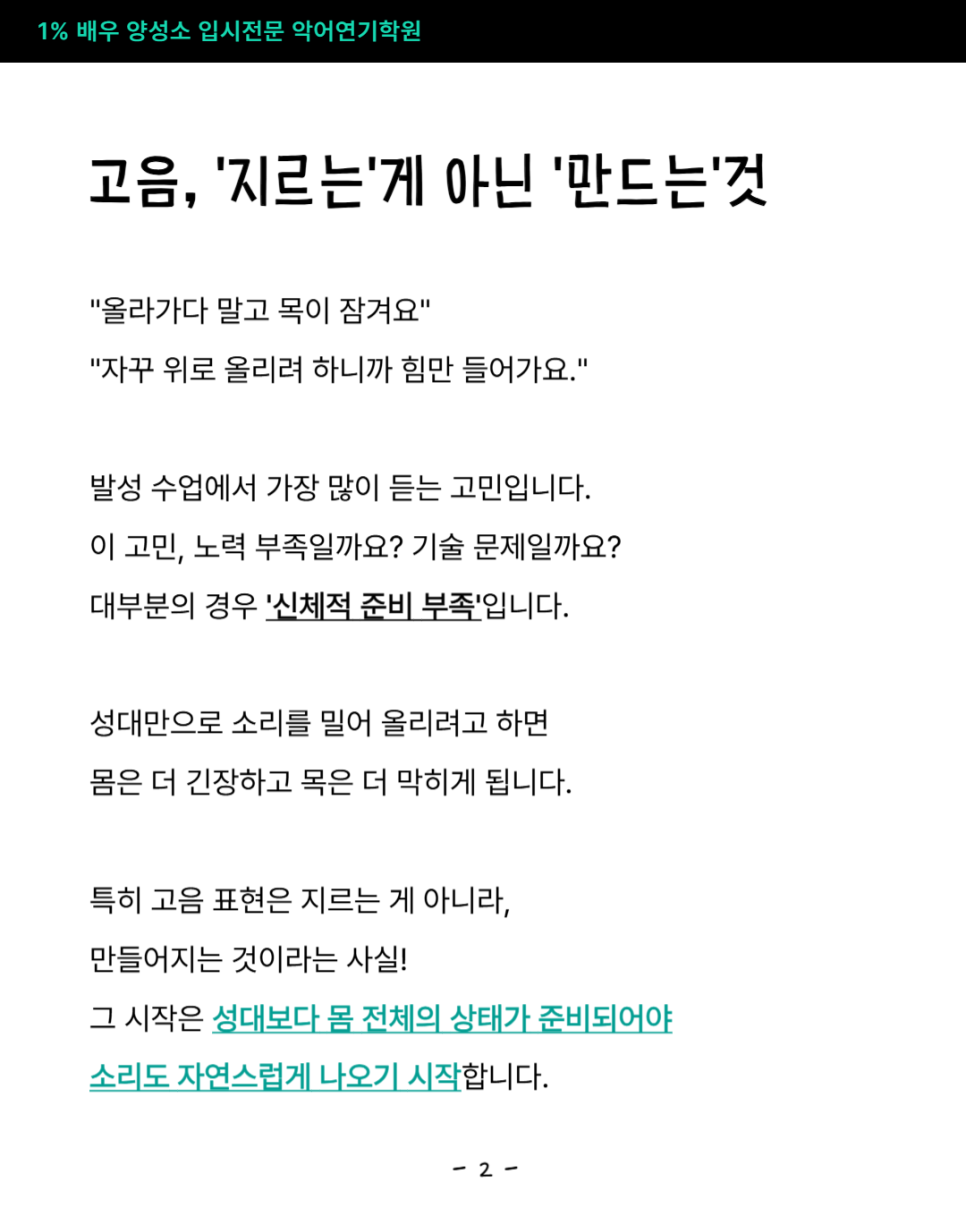 1% 배우 양성소 입시전문 악어연기학원

고음, '지르는'게 아닌 '만드는'것

"올라가다 말고 목이 잠겨요"
"자꾸 위로 올리려 하니까 힘만 들어가요."

발성 수업에서 가장 많이 듣는 고민입니다.
이 고민, 노력 부족일까요? 기술 문제일까요?
대부분의 경우 '신체적 준비 부족'입니다.

성대만으로 소리를 밀어 올리려고 하면
몸은 더 긴장하고 목은 더 막히게 됩니다.

특히 고음 표현은 지르는 게 아니라,
만들어지는 것이라는 사실!
그 시작은 성대보다 몸 전체의 상태가 준비되어야 소리도 자연스럽게 나오기 시작합니다.

- 2 -